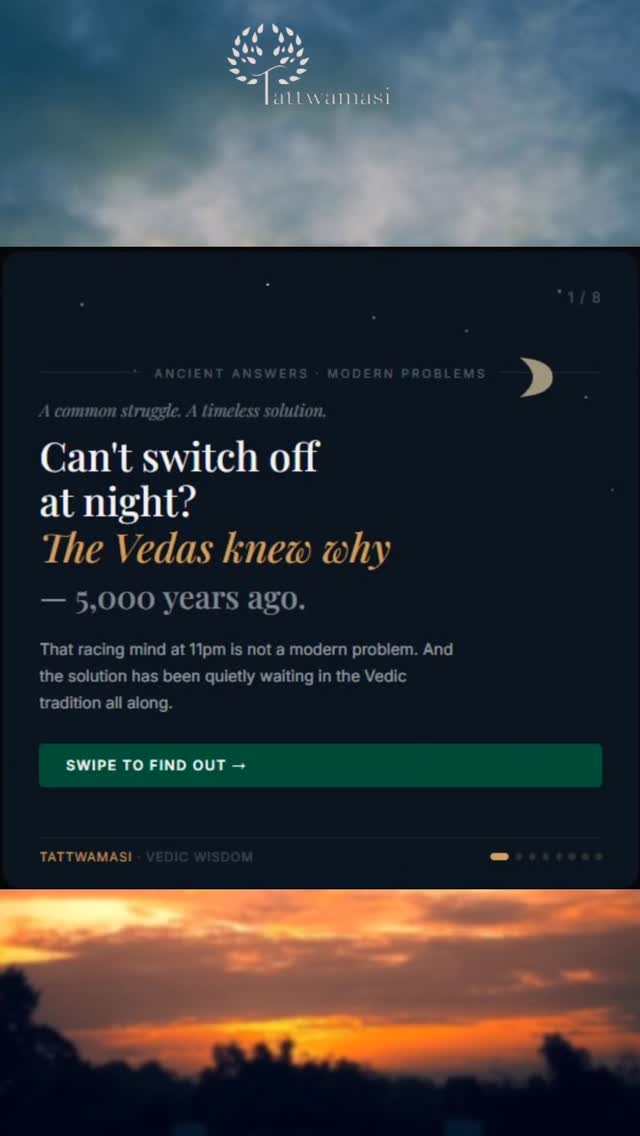 Tattwamasi

1 / 8

ANCIENT ANSWERS · MODERN PROBLEMS

A common struggle. A timeless solution.

Can't switch off at night?
The Vedas knew why
— 5,000 years ago.

That racing mind at 11pm is not a modern problem. And the solution has been quietly waiting in the Vedic tradition all along.

SWIPE TO FIND OUT →

TATTWAMASI · VEDIC WISDOM